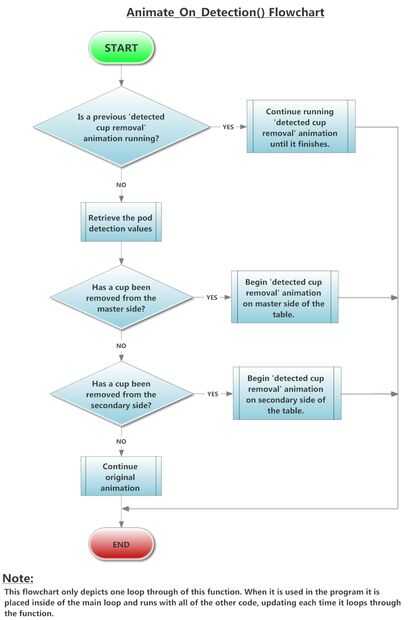 Animate_On_Detection() Flowchart

START

Is a previous 'detected cup removal' animation running?

YES

Continue running 'detected cup removal' animation until it finishes.

NO

Retrieve the pod detection values

Has a cup been removed from the master side?

YES

Begin 'detected cup removal' animation on master side of the table.

NO

Has a cup been removed from the secondary side?

YES

Begin 'detected cup removal' animation on secondary side of the table.

NO

Continue original animation

END

Note:
This flowchart only depicts one loop through of this function. When it is used in the program it is placed inside of the main loop and runs with all of the other code, updating each time it loops through the function.